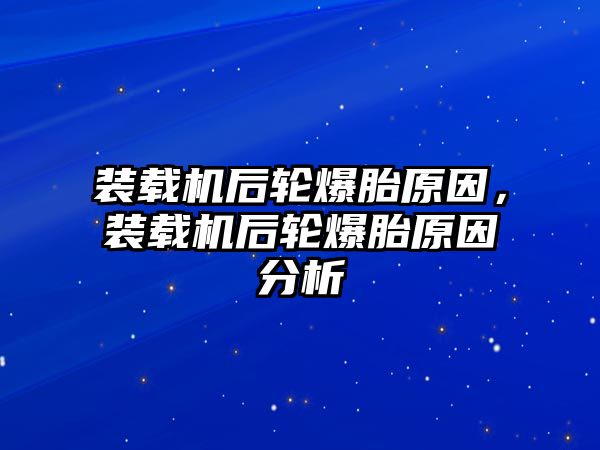 装载机后轮爆胎原因，装载机后轮爆胎原因分析